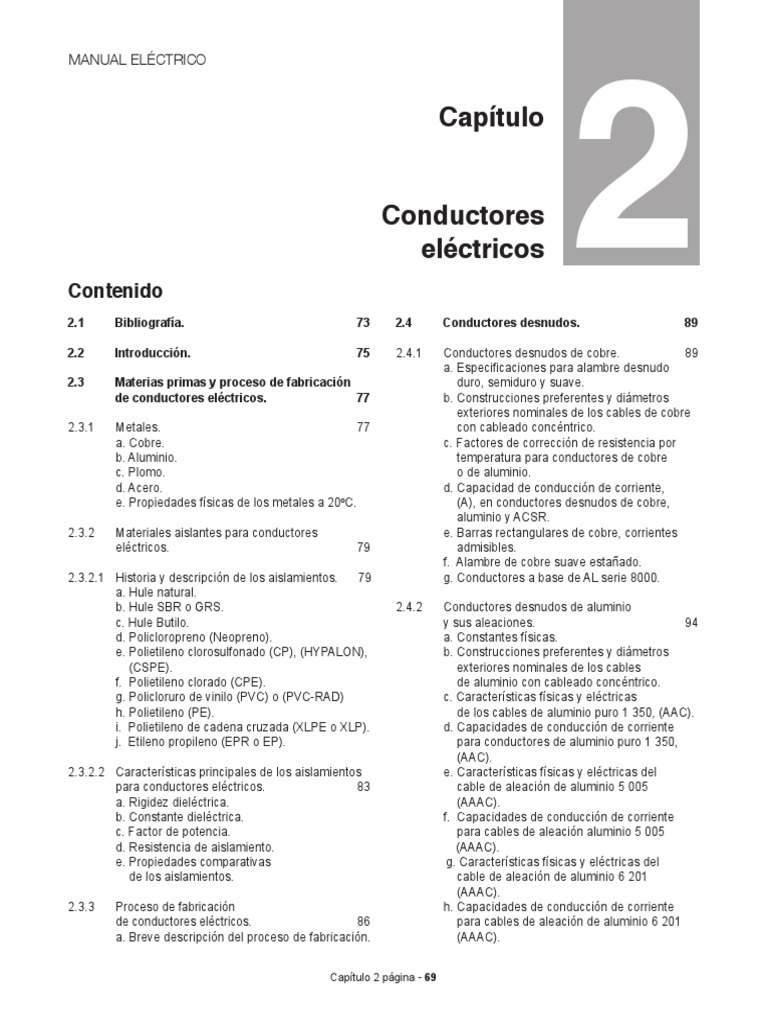 MANUAL ELÉCTRICO

Capítulo

2

Conductores eléctricos

Contenido

2.1 Bibliografía. 73

2.2 Introducción. 75

2.3 Materias primas y proceso de fabricación de conductores eléctricos. 77

2.3.1 Metales. 77
a. Cobre.
b. Aluminio.
c. Plomo.
d. Acero.
e. Propiedades físicas de los metales a 20ºC.

2.3.2 Materiales aislantes para conductores eléctricos. 79

2.3.2.1 Historia y descripción de los aislamientos. 79
a. Hule natural.
b. Hule SBR o GRS.
c. Hule Butilo.
d. Policloropreno (Neopreno).
e. Polietileno clorosulfonado (CP), (HYPALON), (CSPE).
f. Polietileno clorado (CPE).
g. Policloruro de vinilo (PVC) o (PVC-RAD)
h. Polietileno (PE).
i. Polietileno de cadena cruzada (XLPE o XLP).
j. Etileno propileno (EPR o EP).

2.3.2.2 Características principales de los aislamientos para conductores eléctricos. 83
a. Rigidez dieléctrica.
b. Constante dieléctrica.
c. Factor de potencia.
d. Resistencia de aislamiento.
e. Propiedades comparativas de los aislamientos.

2.3.3 Proceso de fabricación de conductores eléctricos. 86
a. Breve descripción del proceso de fabricación.

2.4 Conductores desnudos. 89

2.4.1 Conductores desnudos de cobre. 89
a. Especificaciones para alambre desnudo duro, semiduro y suave.
b. Construcciones preferentes y diámetros exteriores nominales de los cables de cobre con cableado concéntrico.
c. Factores de corrección de resistencia por temperatura para conductores de cobre o de aluminio.
d. Capacidad de conducción de corriente, (A), en conductores desnudos de cobre, aluminio y ACSR.
e. Barras rectangulares de cobre, corrientes admisibles.
f. Alambre de cobre suave estañado.
g. Conductores a base de AL serie 8000.

2.4.2 Conductores desnudos de aluminio y sus aleaciones. 94
a. Constantes físicas.
b. Construcciones preferentes y diámetros exteriores nominales de los cables de aluminio con cableado concéntrico.
c. Características físicas y eléctricas de los cables de aluminio puro 1 350, (AAC).
d. Capacidades de conducción de corriente para conductores de aluminio puro 1 350, (AAC).
e. Características físicas y eléctricas del cable de aleación de aluminio 5 005 (AAAC).
f. Capacidades de conducción de corriente para cables de aleación aluminio 5 005 (AAAC).
g. Características físicas y eléctricas del cable de aleación de aluminio 6 201 (AAAC).
h. Capacidades de conducción de corriente para cables de aleación de aluminio 6 201 (AAAC).

Capítulo 2 página - 69